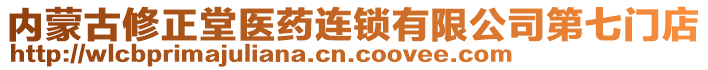 内蒙古修正堂医药连锁有限公司第七门店
http://wlcbprimajuliana.cn.coovee.com